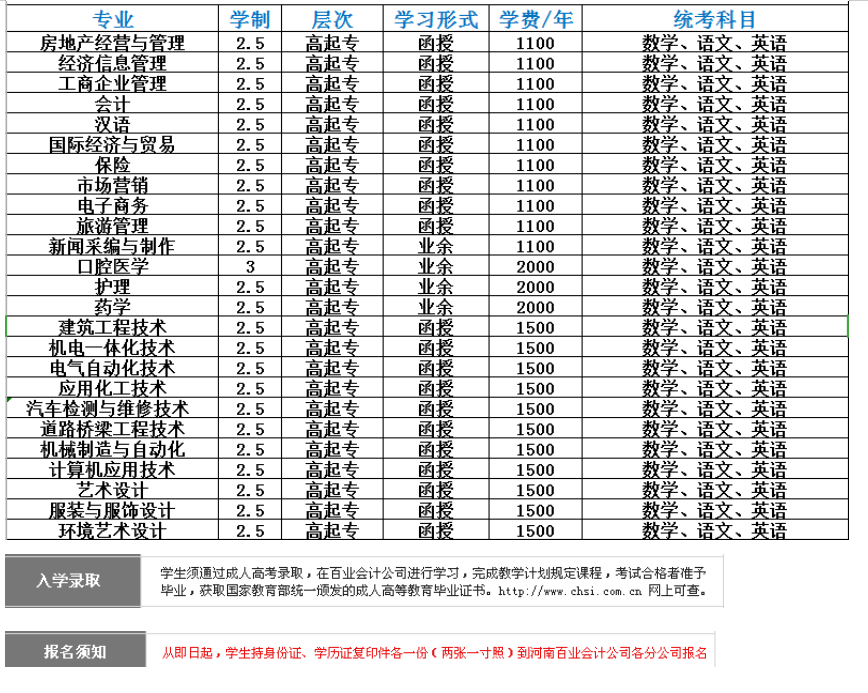 | 专业 | 学制 | 层次 | 学习形式 | 学费/年 | 统考科目 |
|---|---|---|---|---|---|
| 房地产经营与管理 | 2.5 | 高起专 | 函授 | 1100 | 数学、语文、英语 |
| 经济信息管理 | 2.5 | 高起专 | 函授 | 1100 | 数学、语文、英语 |
| 工商企业管理 | 2.5 | 高起专 | 函授 | 1100 | 数学、语文、英语 |
| 会计 | 2.5 | 高起专 | 函授 | 1100 | 数学、语文、英语 |
| 汉语 | 2.5 | 高起专 | 函授 | 1100 | 数学、语文、英语 |
| 国际经济与贸易 | 2.5 | 高起专 | 函授 | 1100 | 数学、语文、英语 |
| 保险 | 2.5 | 高起专 | 函授 | 1100 | 数学、语文、英语 |
| 市场营销 | 2.5 | 高起专 | 函授 | 1100 | 数学、语文、英语 |
| 电子商务 | 2.5 | 高起专 | 函授 | 1100 | 数学、语文、英语 |
| 旅游管理 | 2.5 | 高起专 | 函授 | 1100 | 数学、语文、英语 |
| 新闻采编与制作 | 2.5 | 高起专 | 业余 | 1100 | 数学、语文、英语 |
| 口腔医学 | 3 | 高起专 | 业余 | 2000 | 数学、语文、英语 |
| 护理 | 2.5 | 高起专 | 业余 | 2000 | 数学、语文、英语 |
| 药学 | 2.5 | 高起专 | 业余 | 2000 | 数学、语文、英语 |
| 建筑工程技术 | 2.5 | 高起专 | 函授 | 1500 | 数学、语文、英语 |
| 机电一体化技术 | 2.5 | 高起专 | 函授 | 1500 | 数学、语文、英语 |
| 电气自动化技术 | 2.5 | 高起专 | 函授 | 1500 | 数学、语文、英语 |
| 应用化工技术 | 2.5 | 高起专 | 函授 | 1500 | 数学、语文、英语 |
| 汽车检测与维修技术 | 2.5 | 高起专 | 函授 | 1500 | 数学、语文、英语 |
| 道路桥梁工程技术 | 2.5 | 高起专 | 函授 | 1500 | 数学、语文、英语 |
| 机械制造与自动化 | 2.5 | 高起专 | 函授 | 1500 | 数学、语文、英语 |
| 计算机应用技术 | 2.5 | 高起专 | 函授 | 1500 | 数学、语文、英语 |
| 艺术设计 | 2.5 | 高起专 | 函授 | 1500 | 数学、语文、英语 |
| 服装与服饰设计 | 2.5 | 高起专 | 函授 | 1500 | 数学、语文、英语 |
| 环境艺术设计 | 2.5 | 高起专 | 函授 | 1500 | 数学、语文、英语 |

入学录取

学生须通过成人高考录取，在百业会计公司进行学习，完成教学计划规定课程，考试合格者准予毕业，获取国家教育部统一颁发的成人高等教育毕业证书。http://www.chsi.com.cn 网上可查。

报名须知

从即日起，学生持身份证、学历证复印件各一份（两张一寸照）到河南百业会计公司各分公司报名